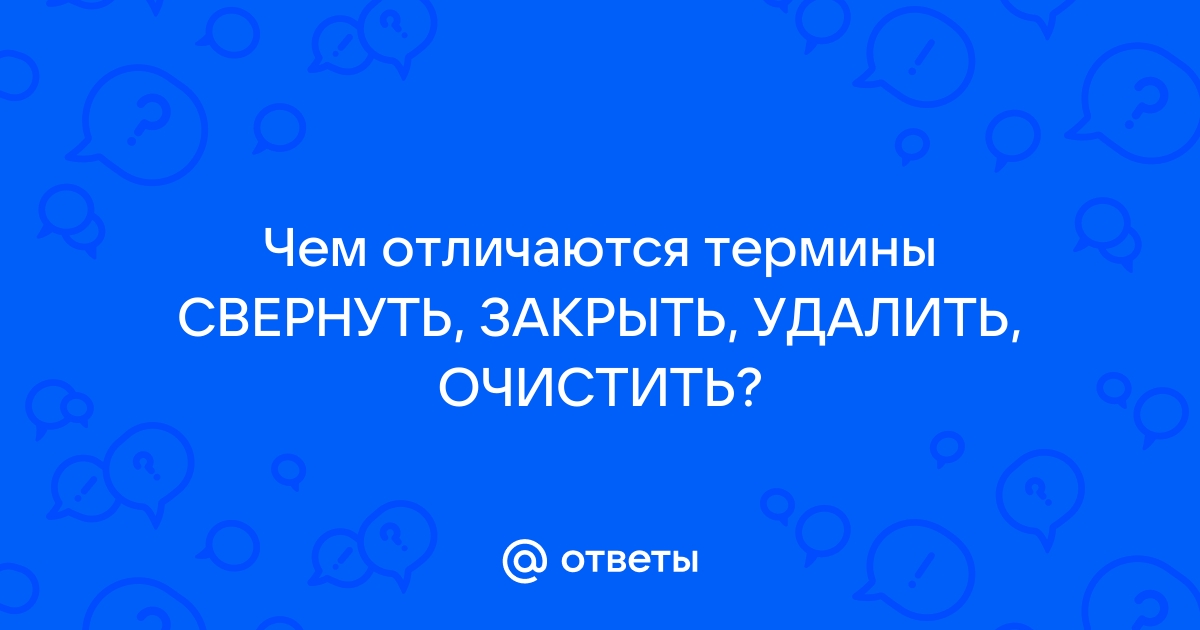 Чем отличаются термины СВЕРНУТЬ, ЗАКРЫТЬ, УДАЛИТЬ, ОЧИСТИТЬ?

@ ответы